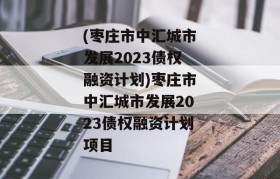 (枣庄市中汇城市发展2023债权融资计划)枣庄市中汇城市发展2023债权融资计划项目